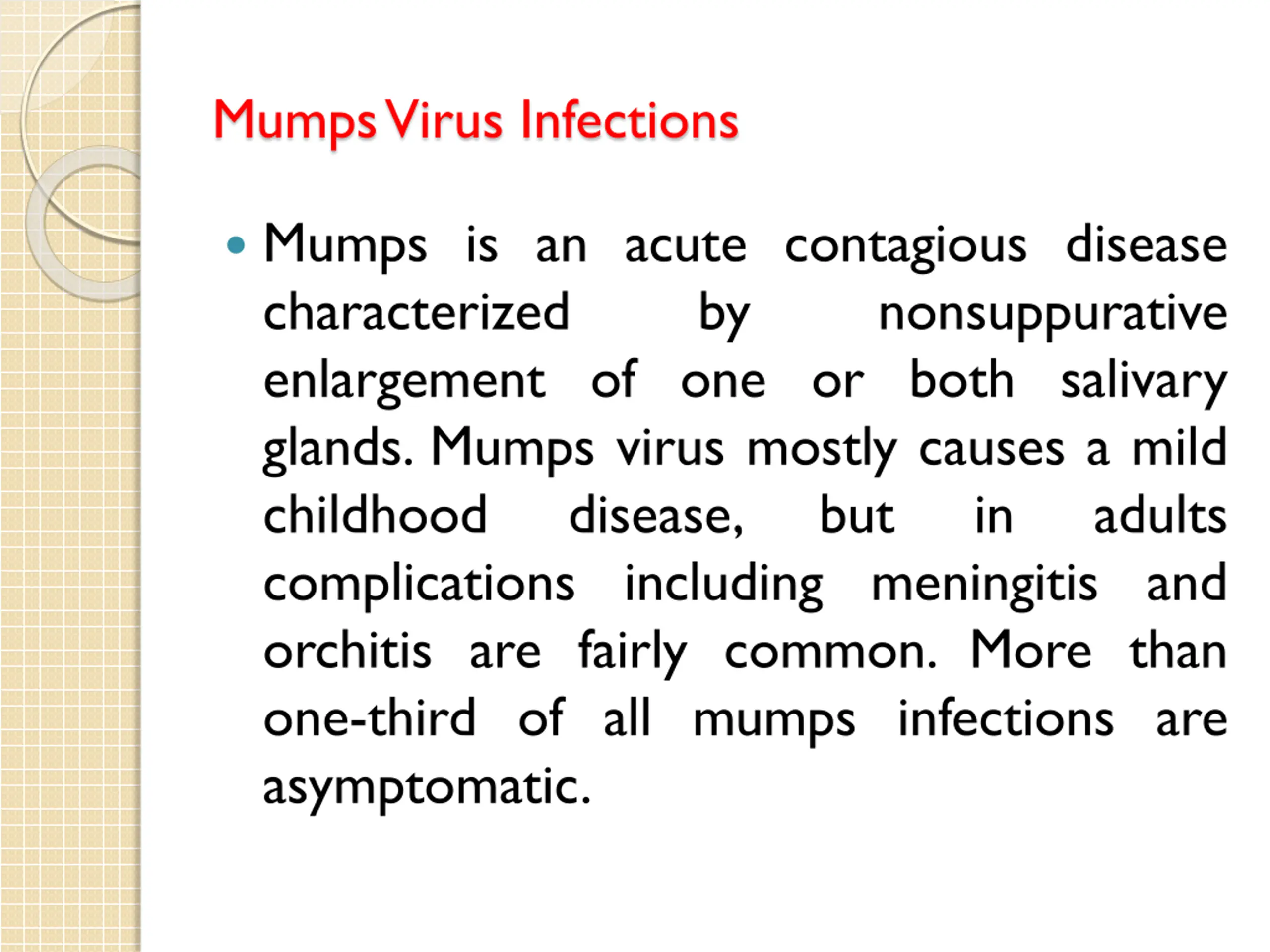 Mumps Virus Infections

• Mumps is an acute contagious disease characterized by nonsuppurative enlargement of one or both salivary glands. Mumps virus mostly causes a mild childhood disease, but in adults complications including meningitis and orchitis are fairly common. More than one-third of all mumps infections are asymptomatic.